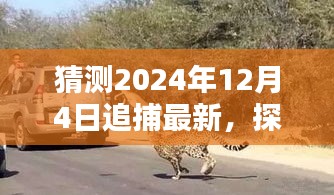 猜测2024年12月4日追捕最新，探